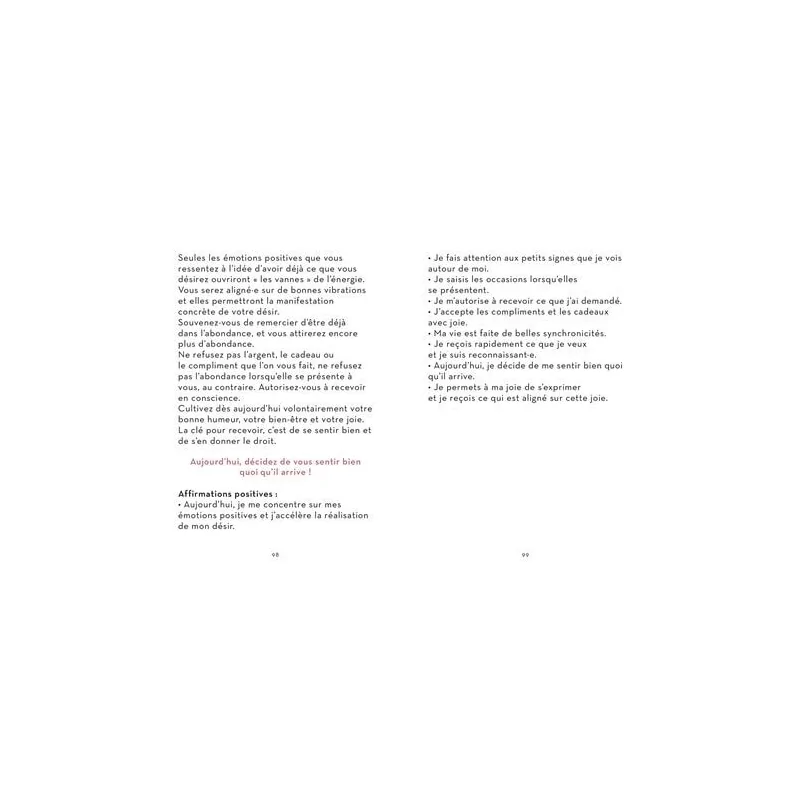 Seules les émotions positives que vous ressentez à l'idée d'avoir déjà ce que vous désirez ouvriront « les vannes » de l'énergie. Vous serez aligné·e sur de bonnes vibrations et elles permettront la manifestation concrète de votre désir.
Souvenez-vous de remercier d'être déjà dans l'abondance, et vous attirerez encore plus d'abondance.
Ne refusez pas l'argent, le cadeau ou le compliment que l'on vous fait, ne refusez pas l'abondance lorsqu'elle se présente à vous, au contraire. Autorisez-vous à recevoir en conscience.
Cultivez dès aujourd'hui volontairement votre bonne humeur, votre bien-être et votre joie. La clé pour recevoir, c'est de se sentir bien et de s'en donner le droit.

Aujourd'hui, décidez de vous sentir bien quoi qu'il arrive !

Affirmations positives :
• Aujourd'hui, je me concentre sur mes émotions positives et j'accélère la réalisation de mon désir.

98

• Je fais attention aux petits signes que je vois autour de moi.
• Je saisis les occasions lorsqu'elles se présentent.
• Je m'autorise à recevoir ce que j'ai demandé.
• J'accepte les compliments et les cadeaux avec joie.
• Ma vie est faite de belles synchronicités.
• Je reçois rapidement ce que je veux et je suis reconnaissant·e.
• Aujourd'hui, je décide de me sentir bien quoi qu'il arrive.
• Je permets à ma joie de s'exprimer et je reçois ce qui est aligné sur cette joie.

99